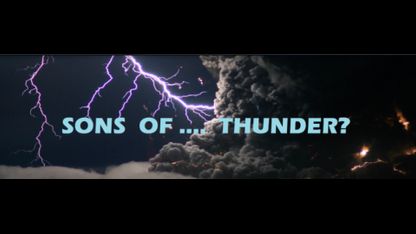 SONS OF .... THUNDER?